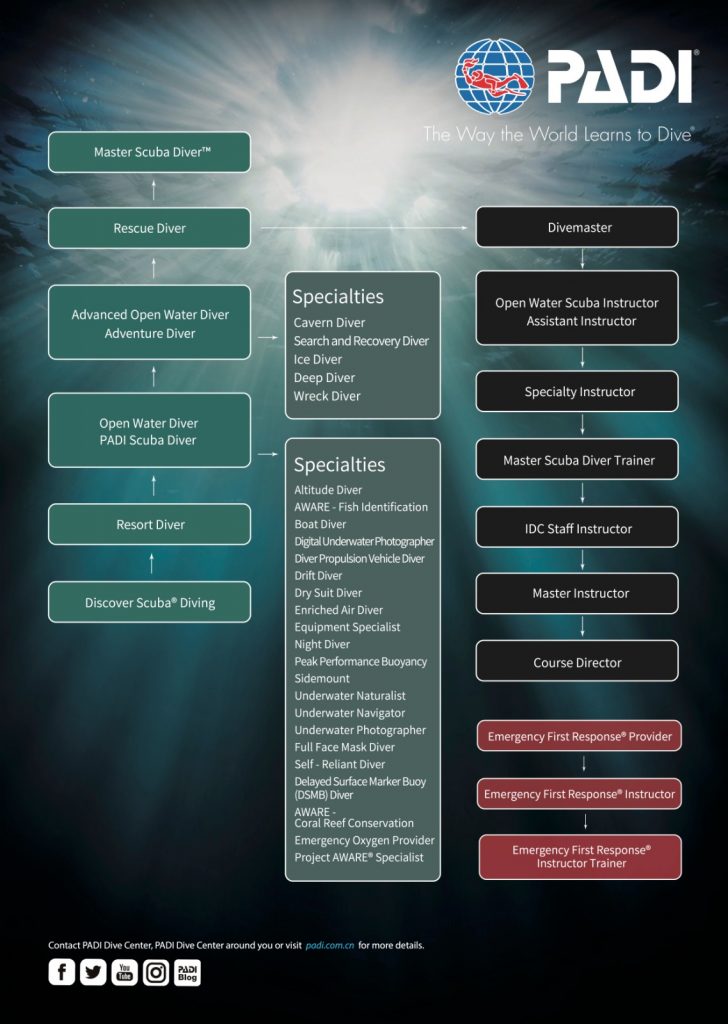 PADI®
The Way the World Learns to Dive®

Master Scuba Diver™

Rescue Diver

Advanced Open Water Diver
Adventure Diver

Open Water Diver
PADI Scuba Diver

Resort Diver

Discover Scuba® Diving

Specialties
Cavern Diver
Search and Recovery Diver
Ice Diver
Deep Diver
Wreck Diver

Specialties
Altitude Diver
AWARE - Fish Identification
Boat Diver
Digital Underwater Photographer
Diver Propulsion Vehicle Diver
Drift Diver
Dry Suit Diver
Enriched Air Diver
Equipment Specialist
Night Diver
Peak Performance Buoyancy
Sidemount
Underwater Naturalist
Underwater Navigator
Underwater Photographer
Full Face Mask Diver
Self - Reliant Diver
Delayed Surface Marker Buoy (DSMB) Diver
AWARE - Coral Reef Conservation
Emergency Oxygen Provider
Project AWARE® Specialist

Divemaster

Open Water Scuba Instructor
Assistant Instructor

Specialty Instructor

Master Scuba Diver Trainer

IDC Staff Instructor

Master Instructor

Course Director

Emergency First Response® Provider

Emergency First Response® Instructor

Emergency First Response® Instructor Trainer

Contact PADI Dive Center, PADI Dive Center around you or visit padi.com.cn for more details.

f You Tube PADI Blog